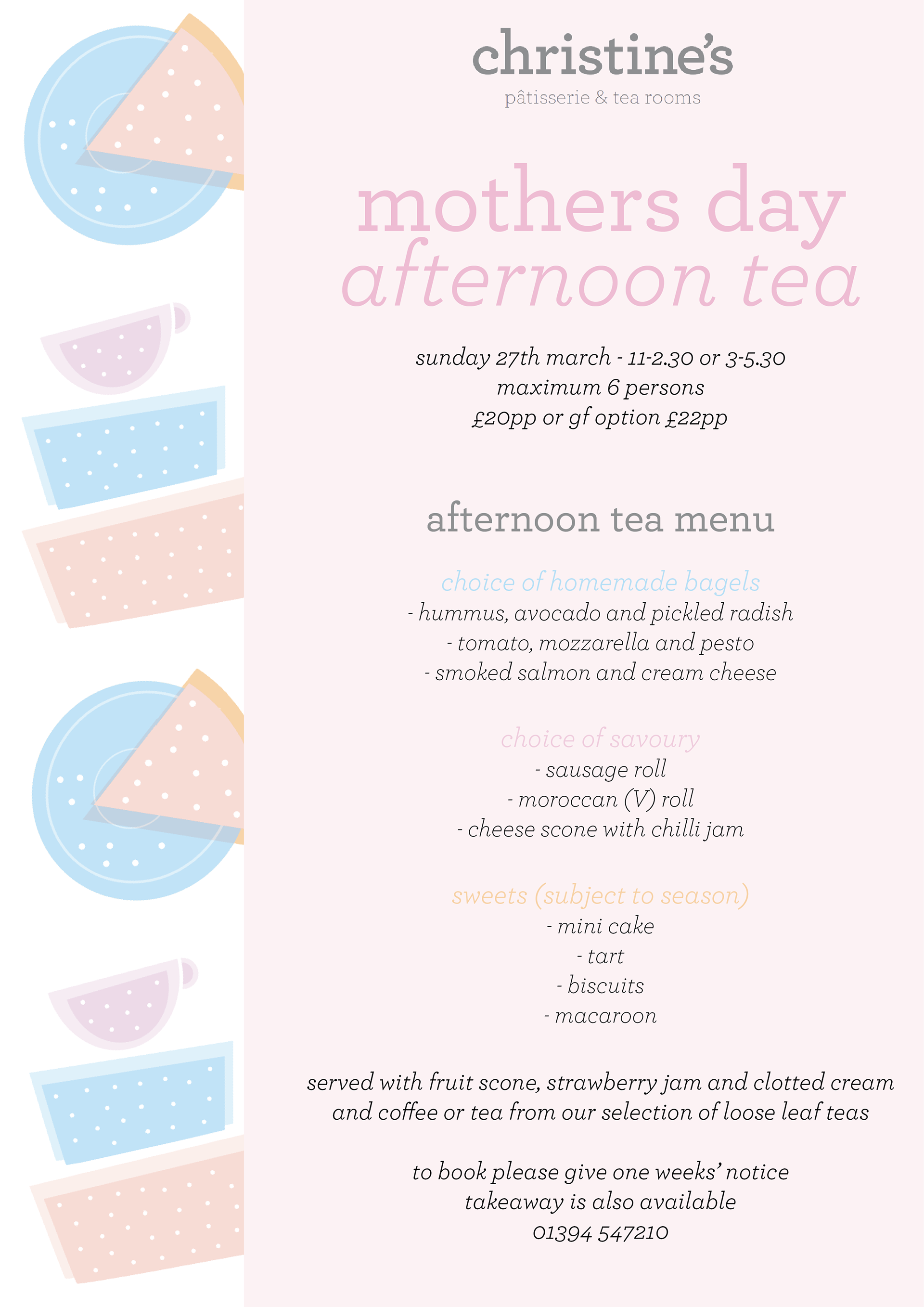 christine's
pâtisserie & tea rooms

mothers day
afternoon tea

sunday 27th march - 11-2.30 or 3-5.30
maximum 6 persons
£20pp or gf option £22pp

afternoon tea menu

choice of homemade bagels
- hummus, avocado and pickled radish
- tomato, mozzarella and pesto
- smoked salmon and cream cheese

choice of savoury
- sausage roll
- moroccan (V) roll
- cheese scone with chilli jam

sweets (subject to season)
- mini cake
- tart
- biscuits
- macaroon

served with fruit scone, strawberry jam and clotted cream and coffee or tea from our selection of loose leaf teas

to book please give one weeks' notice
takeaway is also available
01394 547210